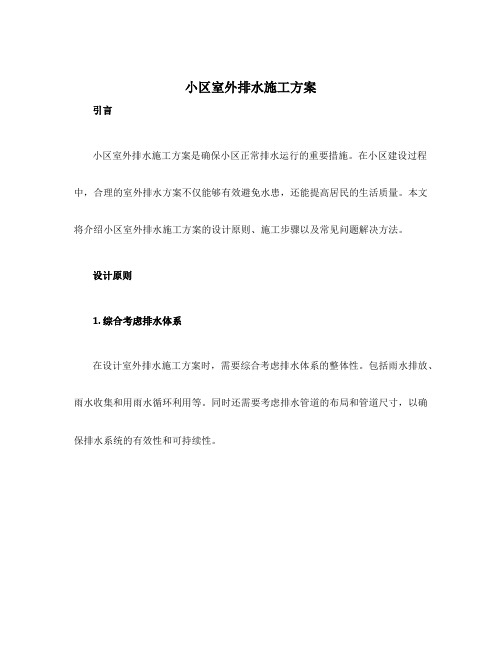 小区室外排水施工方案

引言

小区室外排水施工方案是确保小区正常排水运行的重要措施。在小区建设过程中，合理的室外排水方案不仅能够有效避免水患，还能提高居民的生活质量。本文将介绍小区室外排水施工方案的设计原则、施工步骤以及常见问题解决方法。

设计原则

1. 综合考虑排水体系

在设计室外排水施工方案时，需要综合考虑排水体系的整体性。包括雨水排放、雨水收集和用雨水循环利用等。同时还需要考虑排水管道的布局和管道尺寸，以确保排水系统的有效性和可持续性。